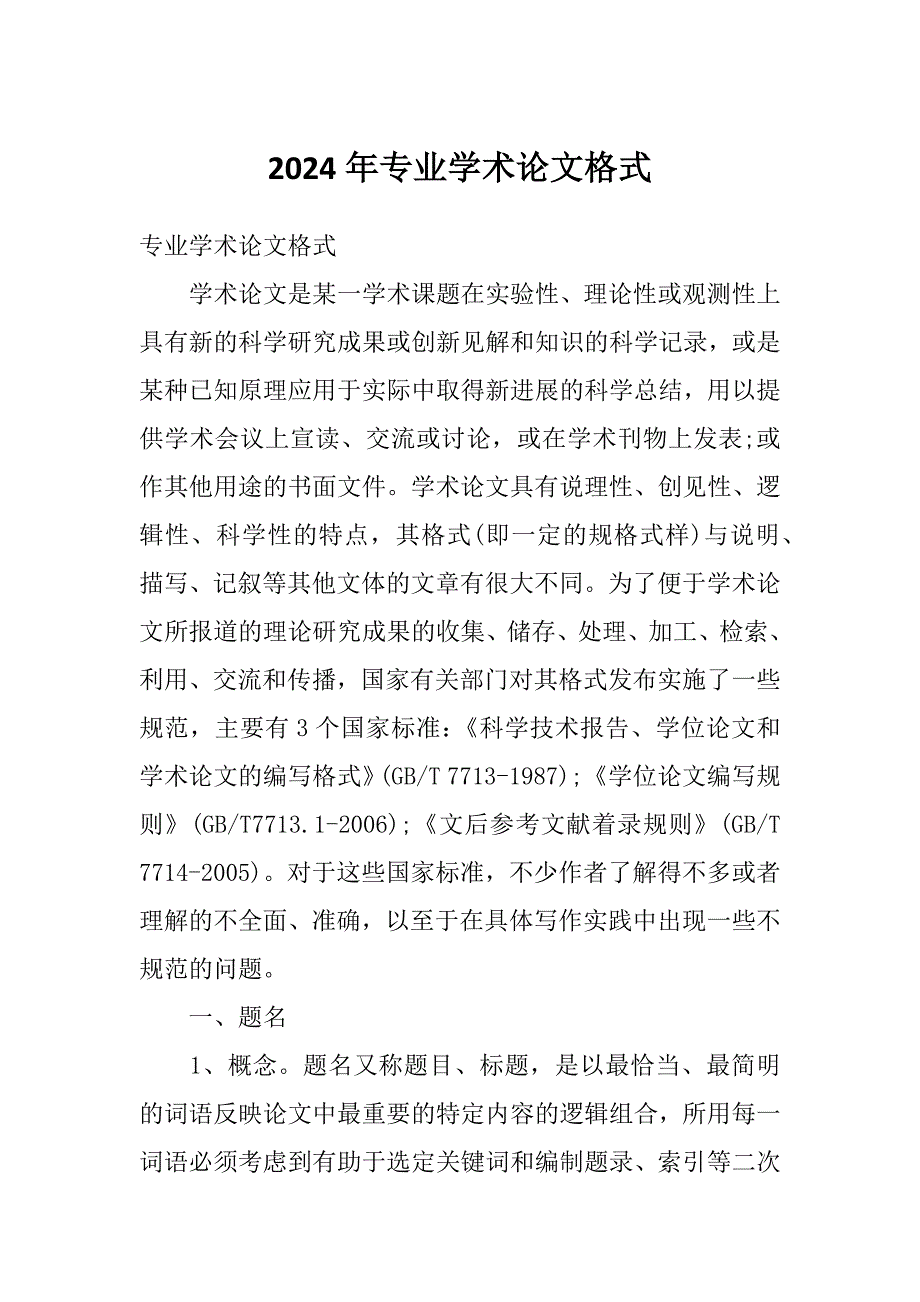 2024年专业学术论文格式

专业学术论文格式

学术论文是某一学术课题在实验性、理论性或观测性上具有新的科学研究成果或创新见解和知识的科学记录，或是某种已知原理应用于实际中取得新进展的科学总结，用以提供学术会议上宣读、交流或讨论，或在学术刊物上发表;或作其他用途的书面文件。学术论文具有说理性、创见性、逻辑性、科学性的特点，其格式(即一定的规格式样)与说明、描写、记叙等其他文体的文章有很大不同。为了便于学术论文所报道的理论研究成果的收集、储存、处理、加工、检索、利用、交流和传播，国家有关部门对其格式发布实施了一些规范，主要有3个国家标准：《科学技术报告、学位论文和学术论文的编写格式》(GB/T 7713-1987);《学位论文编写规则》(GB/T7713.1-2006);《文后参考文献着录规则》(GB/T 7714-2005)。对于这些国家标准，不少作者了解得不多或者理解的不全面、准确，以至于在具体写作实践中出现一些不规范的问题。

一、题名

1、概念。题名又称题目、标题，是以最恰当、最简明的词语反映论文中最重要的特定内容的逻辑组合，所用每一词语必须考虑到有助于选定关键词和编制题录、索引等二次